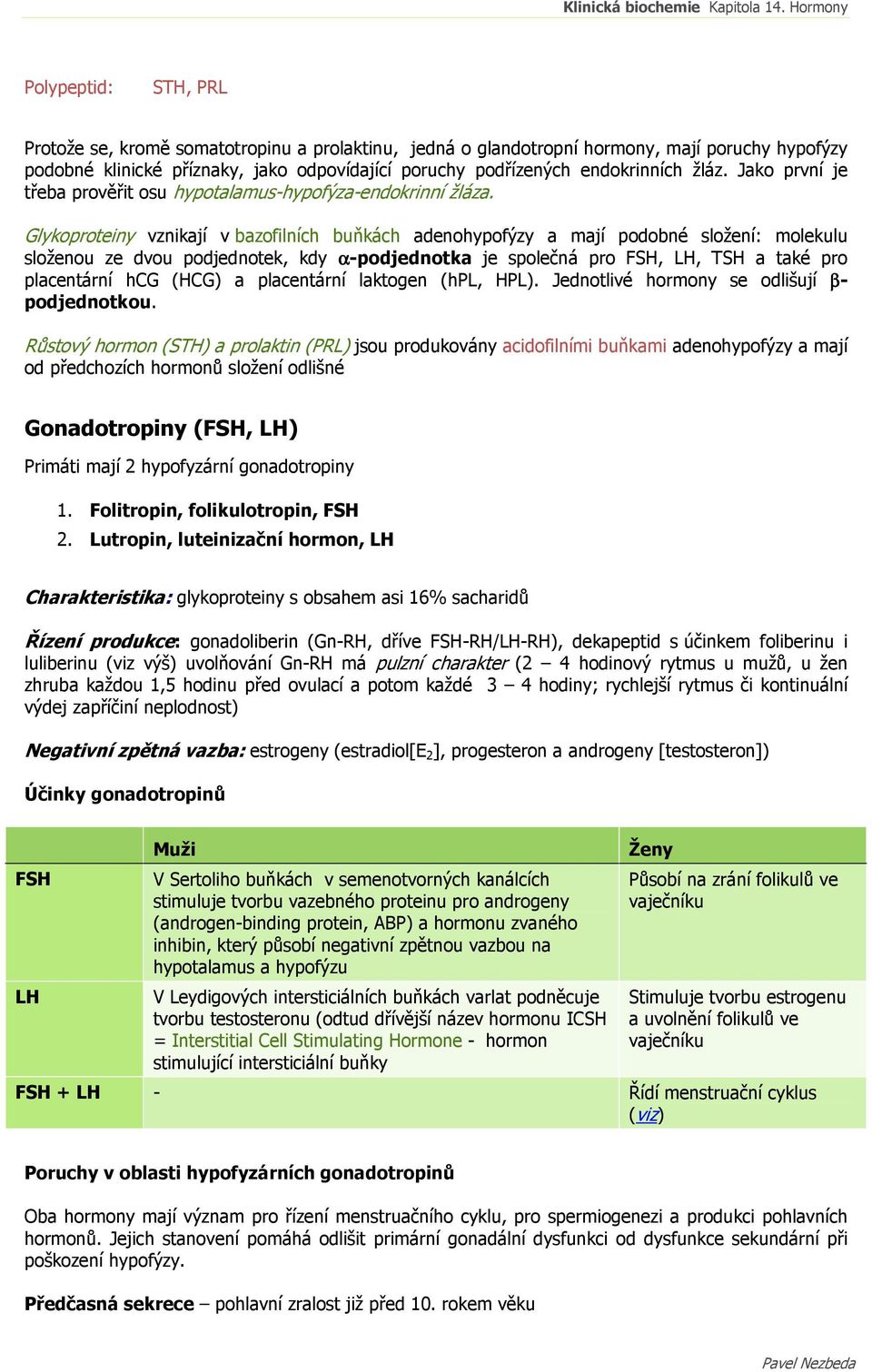 Klinická biochemie Kapitola 14. Hormony

Polypeptid: STH, PRL

Protože se, kromě somatotropinu a prolaktinu, jedná o glandotropní hormony, mají poruchy hypofýzy podobné klinické příznaky, jako odpovídající poruchy podřízených endokrinních žláz. Jako první je třeba prověřit osu hypotalamus-hypofýza-endokrinní žláza.

Glykoproteiny vznikají v bazofilních buňkách adenohypofýzy a mají podobné složení: molekulu složenou ze dvou podjednotek, kdy $\alpha$-podjednotka je společná pro FSH, LH, TSH a také pro placentární hCG (HCG) a placentární laktogen (hPL, HPL). Jednotlivé hormony se odlišují $\beta$-podjednotkou.

Růstový hormon (STH) a prolaktin (PRL) jsou produkovány acidofilními buňkami adenohypofýzy a mají od předchozích hormonů složení odlišné

Gonadotropiny (FSH, LH)

Primáti mají 2 hypofyzární gonadotropiny

1. Folitropin, folikulotropin, FSH
2. Lutropin, luteinizační hormon, LH

Charakteristika: glykoproteiny s obsahem asi 16% sacharidů

Řízení produkce: gonadoliberin (Gn-RH, dříve FSH-RH/LH-RH), dekapeptid s účinkem foliberinu i luliberinu (viz výš) uvolňování Gn-RH má pulzní charakter (2 – 4 hodinový rytmus u mužů, u žen zhruba každou 1,5 hodinu před ovulací a potom každé 3 – 4 hodiny; rychlejší rytmus či kontinuální výdej zapříčiní neplodnost)

Negativní zpětná vazba: estrogeny (estradiol[$E_2$], progesteron a androgeny [testosteron])

Účinky gonadotropinů

| | Muži | Ženy |
|---|---|---|
| FSH | V Sertoliho buňkách v semenotvorných kanálcích stimuluje tvorbu vazebného proteinu pro androgeny (androgen-binding protein, ABP) a hormonu zvaného inhibin, který působí negativní zpětnou vazbou na hypotalamus a hypofýzu | Působí na zrání folikulů ve vaječníku |
| LH | V Leydigových intersticiálních buňkách varlat podněcuje tvorbu testosteronu (odtud dřívější název hormonu ICSH = Interstitial Cell Stimulating Hormone - hormon stimulující intersticiální buňky | Stimuluje tvorbu estrogenu a uvolnění folikulů ve vaječníku |
| FSH + LH | - | Řídí menstruační cyklus (viz) |

Poruchy v oblasti hypofyzárních gonadotropinů

Oba hormony mají význam pro řízení menstruačního cyklu, pro spermiogenezi a produkci pohlavních hormonů. Jejich stanovení pomáhá odlišit primární gonadální dysfunkci od dysfunkce sekundární při poškození hypofýzy.

Předčasná sekrece – pohlavní zralost již před 10. rokem věku

Pavel Nezbeda